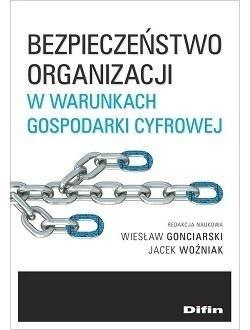 BEZPIECZEŃSTWO ORGANIZACJI
W WARUNKACH GOSPODARKI CYFROWEJ

REDAKCJA NAUKOWA
WIESŁAW GONCIARSKI
JACEK WOŹNIAK

Difin